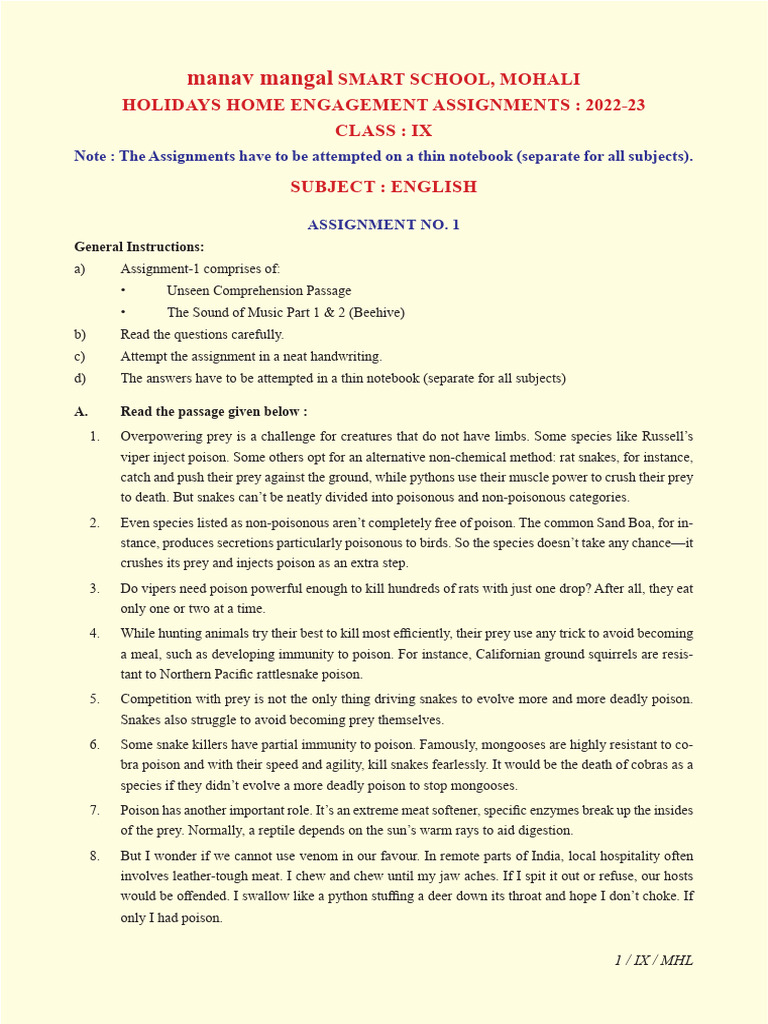 manav mangal SMART SCHOOL, MOHALI
HOLIDAYS HOME ENGAGEMENT ASSIGNMENTS : 2022-23
CLASS : IX

Note : The Assignments have to be attempted on a thin notebook (separate for all subjects).

SUBJECT : ENGLISH

ASSIGNMENT NO. 1

General Instructions:
a) Assignment-1 comprises of:
• Unseen Comprehension Passage
• The Sound of Music Part 1 & 2 (Beehive)
b) Read the questions carefully.
c) Attempt the assignment in a neat handwriting.
d) The answers have to be attempted in a thin notebook (separate for all subjects)

A. Read the passage given below :

1. Overpowering prey is a challenge for creatures that do not have limbs. Some species like Russell's viper inject poison. Some others opt for an alternative non-chemical method: rat snakes, for instance, catch and push their prey against the ground, while pythons use their muscle power to crush their prey to death. But snakes can't be neatly divided into poisonous and non-poisonous categories.

2. Even species listed as non-poisonous aren't completely free of poison. The common Sand Boa, for instance, produces secretions particularly poisonous to birds. So the species doesn't take any chance—it crushes its prey and injects poison as an extra step.

3. Do vipers need poison powerful enough to kill hundreds of rats with just one drop? After all, they eat only one or two at a time.

4. While hunting animals try their best to kill most efficiently, their prey use any trick to avoid becoming a meal, such as developing immunity to poison. For instance, Californian ground squirrels are resistant to Northern Pacific rattlesnake poison.

5. Competition with prey is not the only thing driving snakes to evolve more and more deadly poison. Snakes also struggle to avoid becoming prey themselves.

6. Some snake killers have partial immunity to poison. Famously, mongooses are highly resistant to cobra poison and with their speed and agility, kill snakes fearlessly. It would be the death of cobras as a species if they didn't evolve a more deadly poison to stop mongooses.

7. Poison has another important role. It's an extreme meat softener, specific enzymes break up the insides of the prey. Normally, a reptile depends on the sun's warm rays to aid digestion.

8. But I wonder if we cannot use venom in our favour. In remote parts of India, local hospitality often involves leather-tough meat. I chew and chew until my jaw aches. If I spit it out or refuse, our hosts would be offended. I swallow like a python stuffing a deer down its throat and hope I don't choke. If only I had poison.

1 / IX / MHL